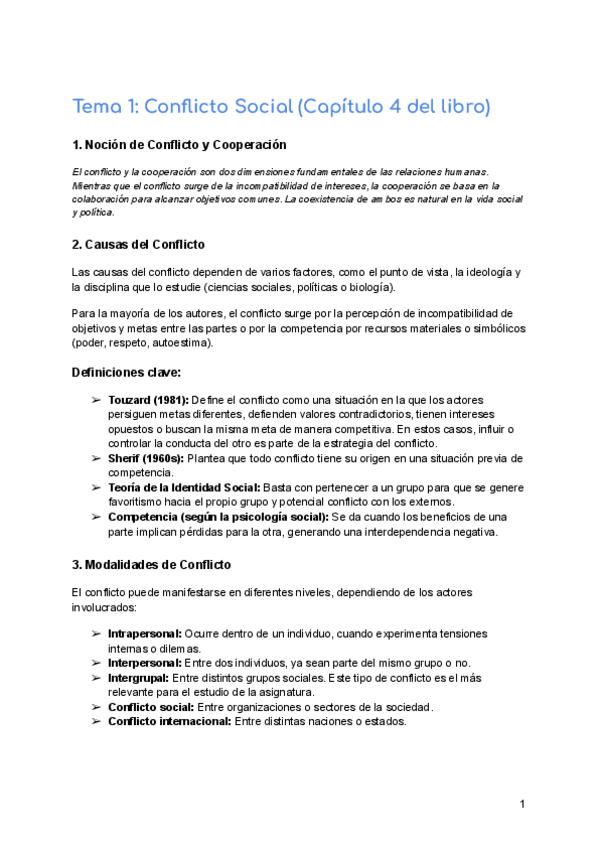 Tema 1: Conflicto Social (Capítulo 4 del libro)

1. Noción de Conflicto y Cooperación

El conflicto y la cooperación son dos dimensiones fundamentales de las relaciones humanas. Mientras que el conflicto surge de la incompatibilidad de intereses, la cooperación se basa en la colaboración para alcanzar objetivos comunes. La coexistencia de ambos es natural en la vida social y política.

2. Causas del Conflicto

Las causas del conflicto dependen de varios factores, como el punto de vista, la ideología y la disciplina que lo estudie (ciencias sociales, políticas o biología).

Para la mayoría de los autores, el conflicto surge por la percepción de incompatibilidad de objetivos y metas entre las partes o por la competencia por recursos materiales o simbólicos (poder, respeto, autoestima).

Definiciones clave:

➢ Touzard (1981): Define el conflicto como una situación en la que los actores persiguen metas diferentes, defienden valores contradictorios, tienen intereses opuestos o buscan la misma meta de manera competitiva. En estos casos, influir o controlar la conducta del otro es parte de la estrategia del conflicto.
➢ Sherif (1960s): Plantea que todo conflicto tiene su origen en una situación previa de competencia.
➢ Teoría de la Identidad Social: Basta con pertenecer a un grupo para que se genere favoritismo hacia el propio grupo y potencial conflicto con los externos.
➢ Competencia (según la psicología social): Se da cuando los beneficios de una parte implican pérdidas para la otra, generando una interdependencia negativa.

3. Modalidades de Conflicto

El conflicto puede manifestarse en diferentes niveles, dependiendo de los actores involucrados:

➢ Intrapersonal: Ocurre dentro de un individuo, cuando experimenta tensiones internas o dilemas.
➢ Interpersonal: Entre dos individuos, ya sean parte del mismo grupo o no.
➢ Intergrupal: Entre distintos grupos sociales. Este tipo de conflicto es el más relevante para el estudio de la asignatura.
➢ Conflicto social: Entre organizaciones o sectores de la sociedad.
➢ Conflicto internacional: Entre distintas naciones o estados.

1